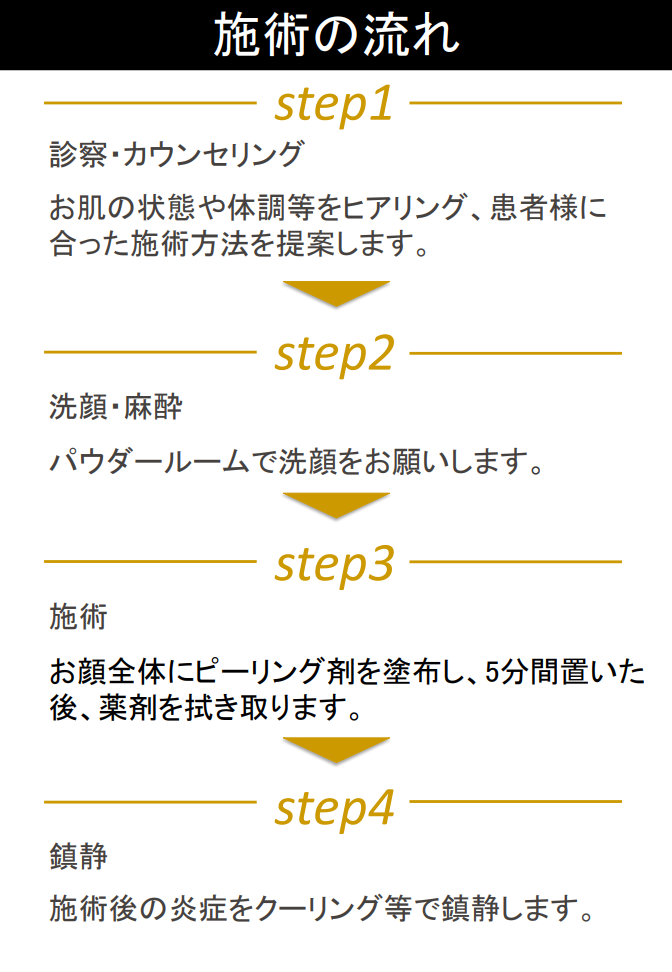 施術の流れ

step1

診察・カウンセリング

お肌の状態や体調等をヒアリング、患者様に合った施術方法を提案します。

step2

洗顔・麻酔

パウダールームで洗顔をお願いします。

step3

施術

お顔全体にピーリング剤を塗布し、5分間置いた後、薬剤を拭き取ります。

step4

鎮静

施術後の炎症をクーリング等で鎮静します。